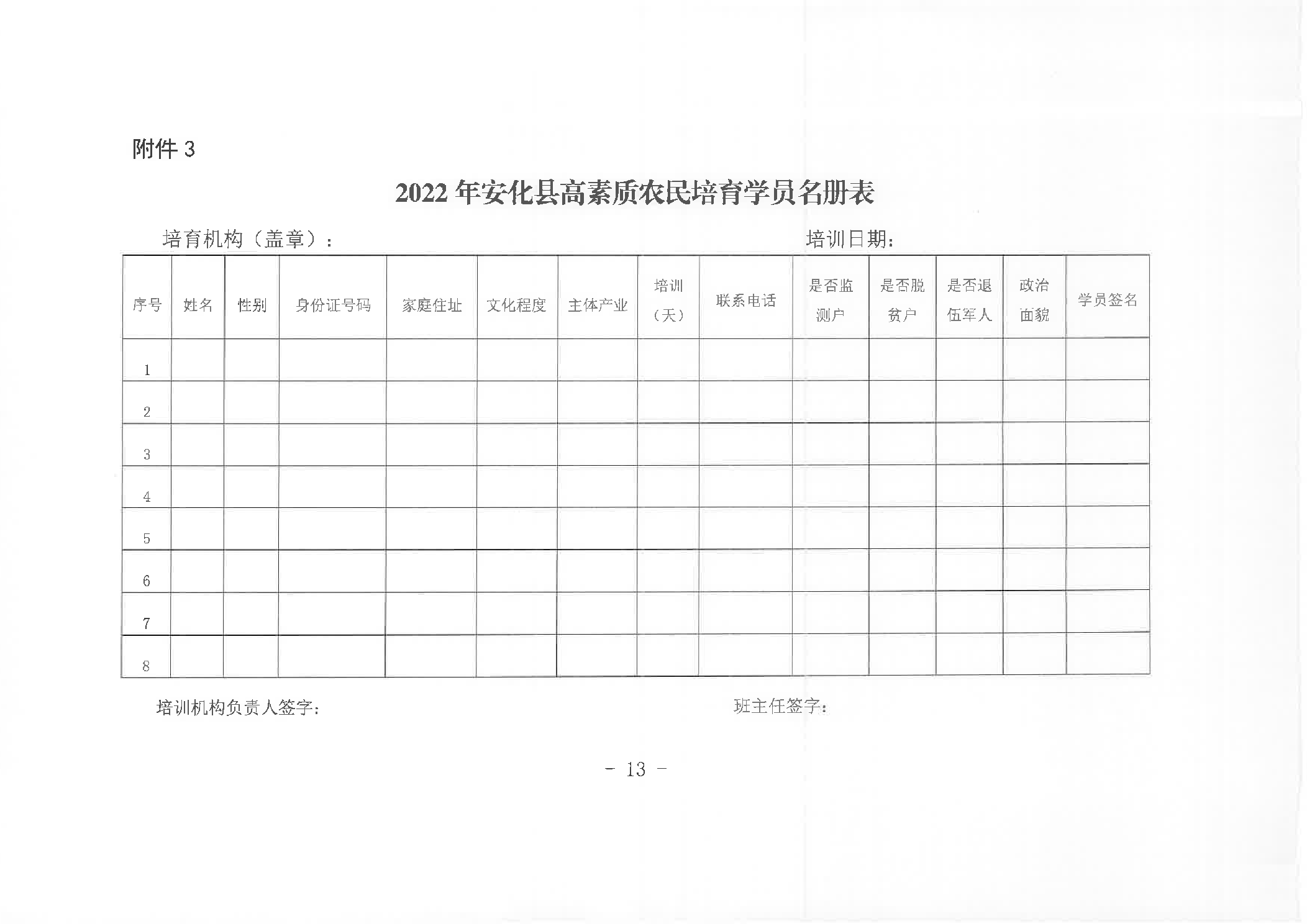 附件3

2022年安化县高素质农民培育学员名册表

培育机构（盖章）：   培训日期：

| 序号 | 姓名 | 性别 | 身份证号码 | 家庭住址 | 文化程度 | 主体产业 | 培训（天） | 联系电话 | 是否监测户 | 是否脱贫户 | 是否退伍军人 | 政治面貌 | 学员签名 |
|---|---|---|---|---|---|---|---|---|---|---|---|---|---|
| 1 | | | | | | | | | | | | | |
| 2 | | | | | | | | | | | | | |
| 3 | | | | | | | | | | | | | |
| 4 | | | | | | | | | | | | | |
| 5 | | | | | | | | | | | | | |
| 6 | | | | | | | | | | | | | |
| 7 | | | | | | | | | | | | | |
| 8 | | | | | | | | | | | | | |

培训机构负责人签字：   班主任签字：

- 13 -